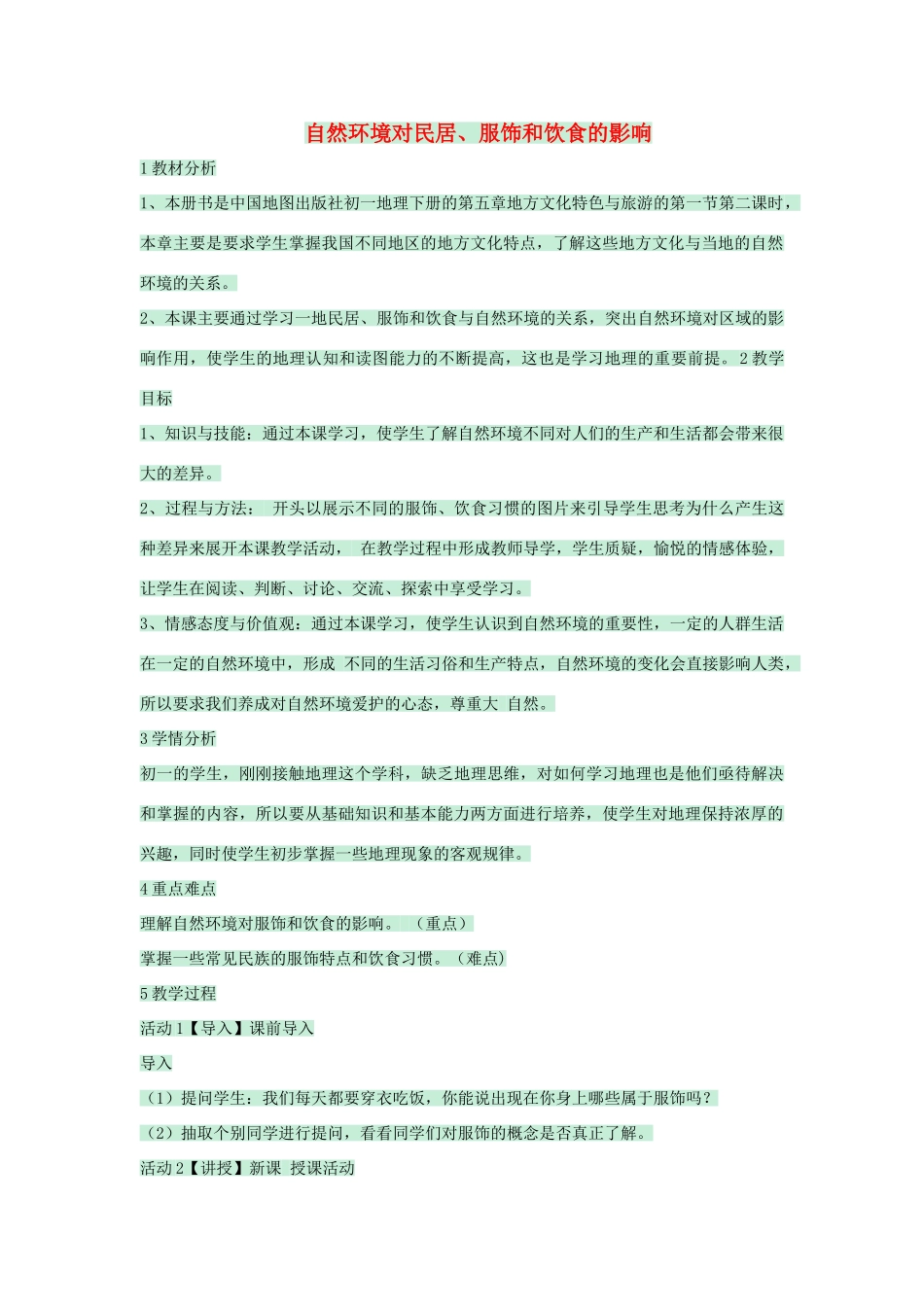 自然环境对民居、服饰和饮食的影响

1 教材分析

1、本册书是中国地图出版社初一地理下册的第五章地方文化特色与旅游的第一节第二课时，本章主要是要求学生掌握我国不同地区的地方文化特点，了解这些地方文化与当地的自然环境的关系。

2、本课主要通过学习一地民居、服饰和饮食与自然环境的关系，突出自然环境对区域的影响作用，使学生的地理认知和读图能力的不断提高，这也是学习地理的重要前提。2 教学目标

1、知识与技能：通过本课学习，使学生了解自然环境不同对人们的生产和生活都会带来很大的差异。

2、过程与方法： 开头以展示不同的服饰、饮食习惯的图片来引导学生思考为什么产生这种差异来展开本课教学活动， 在教学过程中形成教师导学，学生质疑，愉悦的情感体验，让学生在阅读、判断、讨论、交流、探索中享受学习。

3、情感态度与价值观：通过本课学习，使学生认识到自然环境的重要性，一定的人群生活在一定的自然环境中，形成 不同的生活习俗和生产特点，自然环境的变化会直接影响人类，所以要求我们养成对自然环境爱护的心态，尊重大 自然。

3 学情分析

初一的学生，刚刚接触地理这个学科，缺乏地理思维，对如何学习地理也是他们亟待解决和掌握的内容，所以要从基础知识和基本能力两方面进行培养，使学生对地理保持浓厚的兴趣，同时使学生初步掌握一些地理现象的客观规律。

4 重点难点

理解自然环境对服饰和饮食的影响。 （重点）

掌握一些常见民族的服饰特点和饮食习惯。（难点)

5 教学过程

活动 1【导入】课前导入

导入

（1）提问学生：我们每天都要穿衣吃饭，你能说出现在你身上哪些属于服饰吗？

（2）抽取个别同学进行提问，看看同学们对服饰的概念是否真正了解。

活动 2【讲授】新课 授课活动